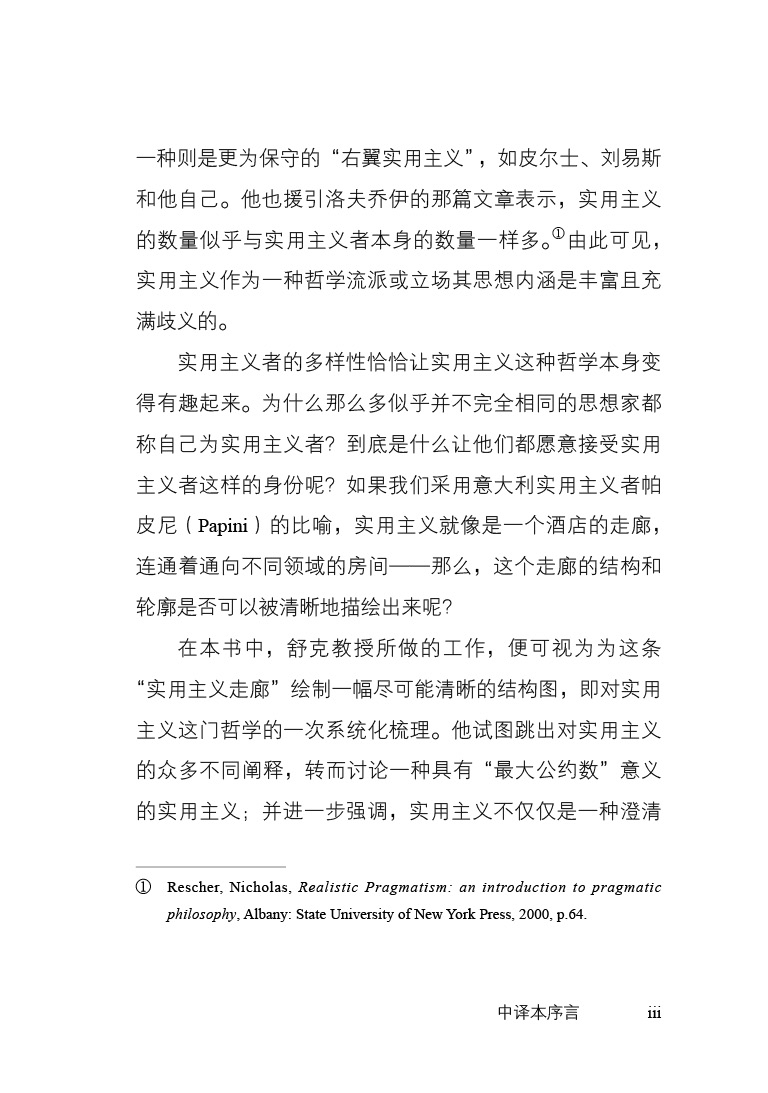 一种则是更为保守的“右翼实用主义”，如皮尔士、刘易斯和他自己。他也援引洛夫乔伊的那篇文章表示，实用主义的数量似乎与实用主义者本身的数量一样多。①由此可见，实用主义作为一种哲学流派或立场其思想内涵是丰富且充满歧义的。

实用主义者的多样性恰恰让实用主义这种哲学本身变得有趣起来。为什么那么多似乎并不完全相同的思想家都称自己为实用主义者？到底是什么让他们都愿意接受实用主义者这样的身份呢？如果我们采用意大利实用主义者帕皮尼（Papini）的比喻，实用主义就像是一个酒店的走廊，连通着通向不同领域的房间——那么，这个走廊的结构和轮廓是否可以被清晰地描绘出来呢？

在本书中，舒克教授所做的工作，便可视为为这条“实用主义走廊”绘制一幅尽可能清晰的结构图，即对实用主义这门哲学的一次系统化梳理。他试图跳出对实用主义的众多不同阐释，转而讨论一种具有“最大公约数”意义的实用主义；并进一步强调，实用主义不仅仅是一种澄清

① Rescher, Nicholas, Realistic Pragmatism: an introduction to pragmatic philosophy, Albany: State University of New York Press, 2000, p.64.

中译本序言 iii